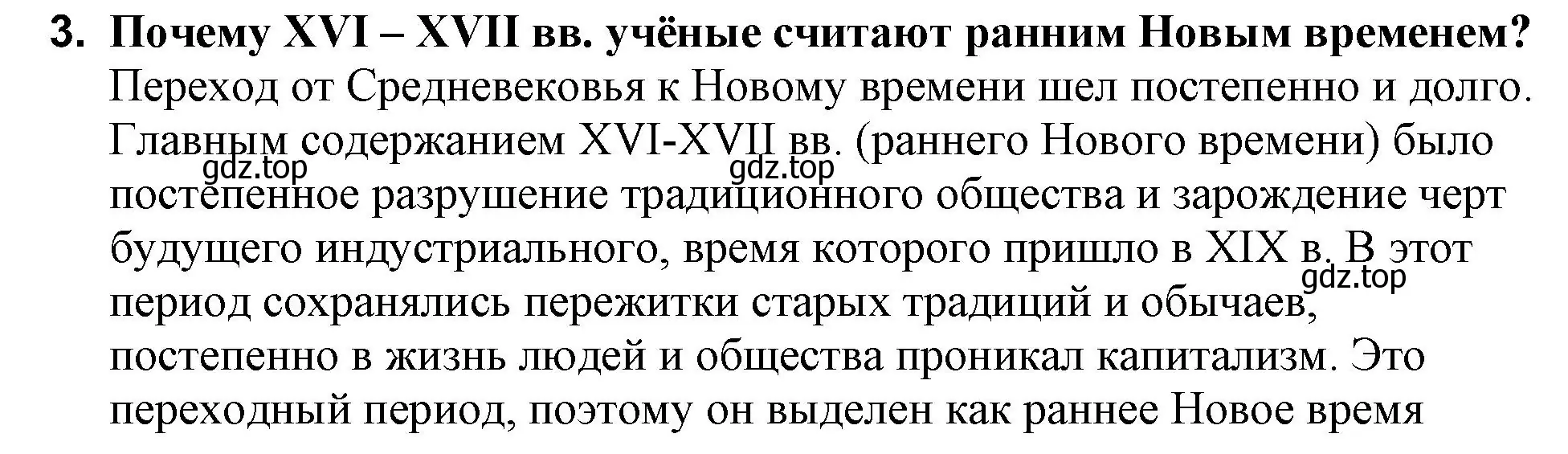 3. Почему XVI – XVII вв. учёные считают ранним Новым временем?
Переход от Средневековья к Новому времени шел постепенно и долго. Главным содержанием XVI-XVII вв. (раннего Нового времени) было постепенное разрушение традиционного общества и зарождение черт будущего индустриального, время которого пришло в XIX в. В этот период сохранялись пережитки старых традиций и обычаев, постепенно в жизнь людей и общества проникал капитализм. Это переходный период, поэтому он выделен как раннее Новое время

gdz.top gdz.top gdz.top